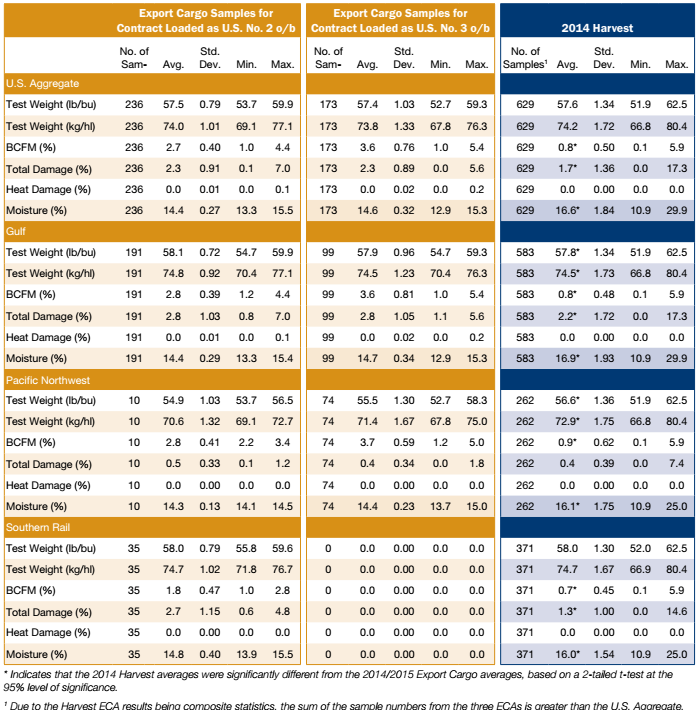 | | Export Cargo Samples for Contract Loaded as U.S. No. 2 o/b | | | | | Export Cargo Samples for Contract Loaded as U.S. No. 3 o/b | | | | | 2014 Harvest | | | | |
|---|---|---|---|---|---|---|---|---|---|---|---|---|---|---|---|
| | No. of Sam- | Avg. | Std. Dev. | Min. | Max. | No. of Sam- | Avg. | Std. Dev. | Min. | Max. | No. of Samples$^1$ | Avg. | Std. Dev. | Min. | Max. |
| U.S. Aggregate | | | | | | | | | | | | | | | |
| Test Weight (lb/bu) | 236 | 57.5 | 0.79 | 53.7 | 59.9 | 173 | 57.4 | 1.03 | 52.7 | 59.3 | 629 | 57.6 | 1.34 | 51.9 | 62.5 |
| Test Weight (kg/hl) | 236 | 74.0 | 1.01 | 69.1 | 77.1 | 173 | 73.8 | 1.33 | 67.8 | 76.3 | 629 | 74.2 | 1.72 | 66.8 | 80.4 |
| BCFM (%) | 236 | 2.7 | 0.40 | 1.0 | 4.4 | 173 | 3.6 | 0.76 | 1.0 | 5.4 | 629 | 0.8* | 0.50 | 0.1 | 5.9 |
| Total Damage (%) | 236 | 2.3 | 0.91 | 0.1 | 7.0 | 173 | 2.3 | 0.89 | 0.0 | 5.6 | 629 | 1.7* | 1.36 | 0.0 | 17.3 |
| Heat Damage (%) | 236 | 0.0 | 0.01 | 0.0 | 0.1 | 173 | 0.0 | 0.02 | 0.0 | 0.2 | 629 | 0.0 | 0.00 | 0.0 | 0.0 |
| Moisture (%) | 236 | 14.4 | 0.27 | 13.3 | 15.5 | 173 | 14.6 | 0.32 | 12.9 | 15.3 | 629 | 16.6* | 1.84 | 10.9 | 29.9 |
| Gulf | | | | | | | | | | | | | | | |
| Test Weight (lb/bu) | 191 | 58.1 | 0.72 | 54.7 | 59.9 | 99 | 57.9 | 0.96 | 54.7 | 59.3 | 583 | 57.8* | 1.34 | 51.9 | 62.5 |
| Test Weight (kg/hl) | 191 | 74.8 | 0.92 | 70.4 | 77.1 | 99 | 74.5 | 1.23 | 70.4 | 76.3 | 583 | 74.5* | 1.73 | 66.8 | 80.4 |
| BCFM (%) | 191 | 2.8 | 0.39 | 1.2 | 4.4 | 99 | 3.6 | 0.81 | 1.0 | 5.4 | 583 | 0.8* | 0.48 | 0.1 | 5.9 |
| Total Damage (%) | 191 | 2.8 | 1.03 | 0.8 | 7.0 | 99 | 2.8 | 1.05 | 1.1 | 5.6 | 583 | 2.2* | 1.72 | 0.0 | 17.3 |
| Heat Damage (%) | 191 | 0.0 | 0.01 | 0.0 | 0.1 | 99 | 0.0 | 0.02 | 0.0 | 0.2 | 583 | 0.0 | 0.00 | 0.0 | 0.0 |
| Moisture (%) | 191 | 14.4 | 0.29 | 13.3 | 15.4 | 99 | 14.7 | 0.34 | 12.9 | 15.3 | 583 | 16.9* | 1.93 | 10.9 | 29.9 |
| Pacific Northwest | | | | | | | | | | | | | | | |
| Test Weight (lb/bu) | 10 | 54.9 | 1.03 | 53.7 | 56.5 | 74 | 55.5 | 1.30 | 52.7 | 58.3 | 262 | 56.6* | 1.36 | 51.9 | 62.5 |
| Test Weight (kg/hl) | 10 | 70.6 | 1.32 | 69.1 | 72.7 | 74 | 71.4 | 1.67 | 67.8 | 75.0 | 262 | 72.9* | 1.75 | 66.8 | 80.4 |
| BCFM (%) | 10 | 2.8 | 0.41 | 2.2 | 3.4 | 74 | 3.7 | 0.59 | 1.2 | 5.0 | 262 | 0.9* | 0.62 | 0.1 | 5.9 |
| Total Damage (%) | 10 | 0.5 | 0.33 | 0.1 | 1.2 | 74 | 0.4 | 0.34 | 0.0 | 1.8 | 262 | 0.4 | 0.39 | 0.0 | 7.4 |
| Heat Damage (%) | 10 | 0.0 | 0.00 | 0.0 | 0.0 | 74 | 0.0 | 0.00 | 0.0 | 0.0 | 262 | 0.0 | 0.00 | 0.0 | 0.0 |
| Moisture (%) | 10 | 14.3 | 0.13 | 14.1 | 14.5 | 74 | 14.4 | 0.23 | 13.7 | 15.0 | 262 | 16.1* | 1.75 | 10.9 | 25.0 |
| Southern Rail | | | | | | | | | | | | | | | |
| Test Weight (lb/bu) | 35 | 58.0 | 0.79 | 55.8 | 59.6 | 0 | 0.0 | 0.00 | 0.0 | 0.0 | 371 | 58.0 | 1.30 | 52.0 | 62.5 |
| Test Weight (kg/hl) | 35 | 74.7 | 1.02 | 71.8 | 76.7 | 0 | 0.0 | 0.00 | 0.0 | 0.0 | 371 | 74.7 | 1.67 | 66.9 | 80.4 |
| BCFM (%) | 35 | 1.8 | 0.47 | 1.0 | 2.8 | 0 | 0.0 | 0.00 | 0.0 | 0.0 | 371 | 0.7* | 0.45 | 0.1 | 5.9 |
| Total Damage (%) | 35 | 2.7 | 1.15 | 0.6 | 4.8 | 0 | 0.0 | 0.00 | 0.0 | 0.0 | 371 | 1.3* | 1.00 | 0.0 | 14.6 |
| Heat Damage (%) | 35 | 0.0 | 0.00 | 0.0 | 0.0 | 0 | 0.0 | 0.00 | 0.0 | 0.0 | 371 | 0.0 | 0.00 | 0.0 | 0.0 |
| Moisture (%) | 35 | 14.8 | 0.40 | 13.9 | 15.5 | 0 | 0.0 | 0.00 | 0.0 | 0.0 | 371 | 16.0* | 1.54 | 10.9 | 25.0 |

* Indicates that the 2014 Harvest averages were significantly different from the 2014/2015 Export Cargo averages, based on a 2-tailed t-test at the 95% level of significance.

$^1$ Due to the Harvest ECA results being composite statistics, the sum of the sample numbers from the three ECAs is greater than the U.S. Aggregate.